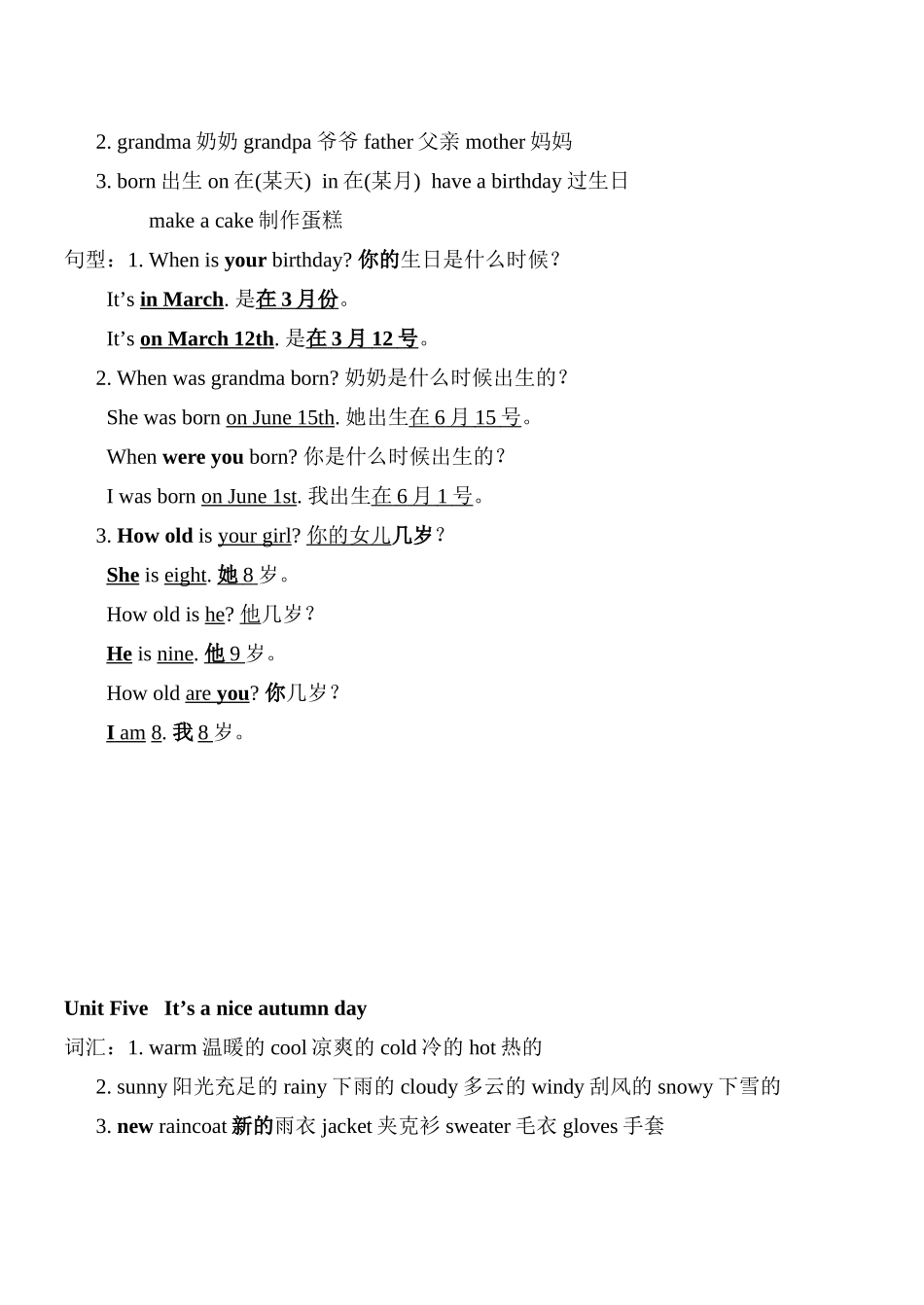 2. grandma 奶奶 grandpa 爷爷 father 父亲 mother 妈妈

3. born 出生 on 在(某天) in 在(某月) have a birthday 过生日

make a cake 制作蛋糕

句型：1. When is your birthday? 你的生日是什么时候？

It’s in March. 是在 3 月份。

It’s on March 12th. 是在 3 月 12 号。

2. When was grandma born? 奶奶是什么时候出生的？

She was born on June 15th. 她出生在 6 月 15 号。

When were you born? 你是什么时候出生的？

I was born on June 1st. 我出生在 6 月 1 号。

3. How old is your girl? 你的女儿几岁？

She is eight. 她 8 岁。

How old is he? 他几岁？

He is nine. 他 9 岁。

How old are you? 你几岁？

I am 8. 我 8 岁。

Unit Five It’s a nice autumn day

词汇：1. warm 温暖的 cool 凉爽的 cold 冷的 hot 热的

2. sunny 阳光充足的 rainy 下雨的 cloudy 多云的 windy 刮风的 snowy 下雪的

3. new raincoat 新的雨衣 jacket 夹克衫 sweater 毛衣 gloves 手套